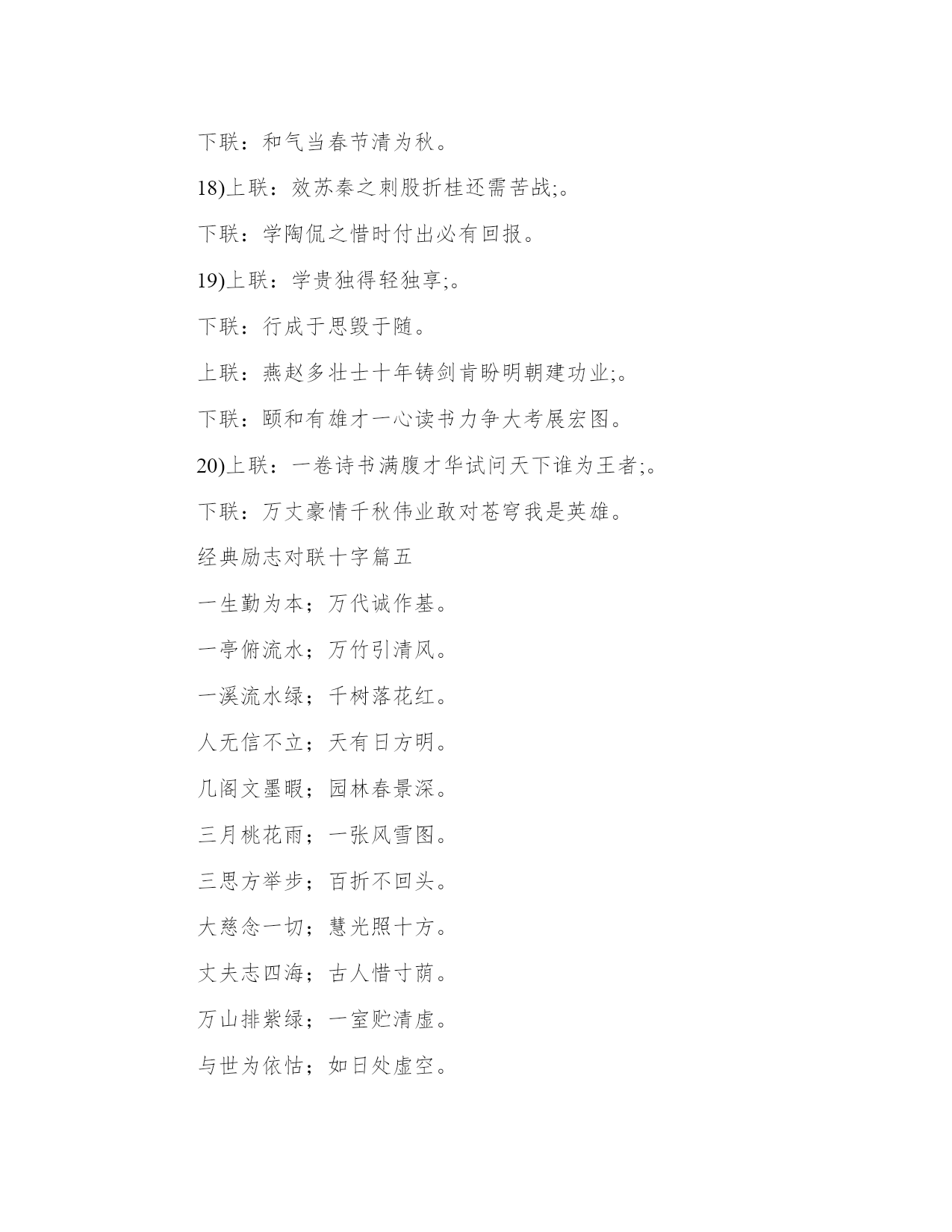 下联：和气当春节清为秋。

18)上联：效苏秦之刺股折桂还需苦战;。

下联：学陶侃之惜时付出必有回报。

19)上联：学贵独得轻独享;。

下联：行成于思毁于随。

上联：燕赵多壮士十年铸剑肯盼明朝建功业;。

下联：颐和有雄才一心读书力争大考展宏图。

20)上联：一卷诗书满腹才华试问天下谁为王者;。

下联：万丈豪情千秋伟业敢对苍穹我是英雄。

经典励志对联十字篇五

一生勤为本；万代诚作基。

一亭俯流水；万竹引清风。

一溪流水绿；千树落花红。

人无信不立；天有日方明。

几阁文墨暇；园林春景深。

三月桃花雨；一张风雪图。

三思方举步；百折不回头。

大慈念一切；慧光照十方。

丈夫志四海；古人惜寸荫。

万山排紫绿；一室贮清虚。

与世为依怙；如日处虚空。